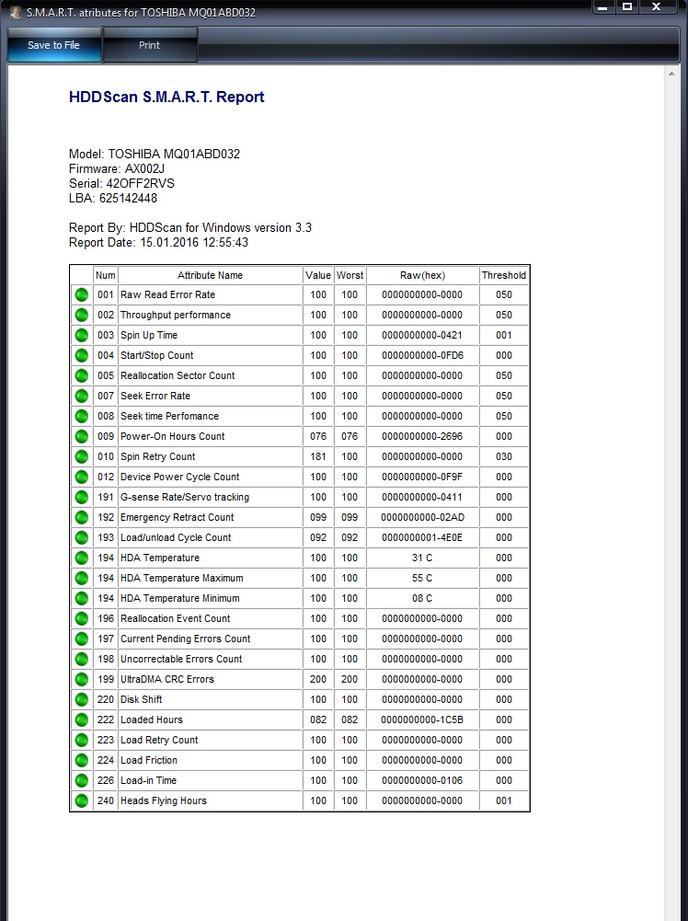 S.M.A.R.T. atributes for TOSHIBA MQ01ABD032

Save to File
Print

HDDScan S.M.A.R.T. Report

Model: TOSHIBA MQ01ABD032
Firmware: AX002J
Serial: 42OFF2RVS
LBA: 625142448

Report By: HDDScan for Windows version 3.3
Report Date: 15.01.2016 12:55:43

| | Num | Attribute Name | Value | Worst | Raw(hex) | Threshold |
|---|---|---|---|---|---|---|
| | 001 | Raw Read Error Rate | 100 | 100 | 0000000000-0000 | 050 |
| | 002 | Throughput performance | 100 | 100 | 0000000000-0000 | 050 |
| | 003 | Spin Up Time | 100 | 100 | 0000000000-0421 | 001 |
| | 004 | Start/Stop Count | 100 | 100 | 0000000000-0FD6 | 000 |
| | 005 | Reallocation Sector Count | 100 | 100 | 0000000000-0000 | 050 |
| | 007 | Seek Error Rate | 100 | 100 | 0000000000-0000 | 050 |
| | 008 | Seek time Perfomance | 100 | 100 | 0000000000-0000 | 050 |
| | 009 | Power-On Hours Count | 076 | 076 | 0000000000-2696 | 000 |
| | 010 | Spin Retry Count | 181 | 100 | 0000000000-0000 | 030 |
| | 012 | Device Power Cycle Count | 100 | 100 | 0000000000-0F9F | 000 |
| | 191 | G-sense Rate/Servo tracking | 100 | 100 | 0000000000-0411 | 000 |
| | 192 | Emergency Retract Count | 099 | 099 | 0000000000-02AD | 000 |
| | 193 | Load/unload Cycle Count | 092 | 092 | 0000000001-4E0E | 000 |
| | 194 | HDA Temperature | 100 | 100 | 31 C | 000 |
| | 194 | HDA Temperature Maximum | 100 | 100 | 55 C | 000 |
| | 194 | HDA Temperature Minimum | 100 | 100 | 08 C | 000 |
| | 196 | Reallocation Event Count | 100 | 100 | 0000000000-0000 | 000 |
| | 197 | Current Pending Errors Count | 100 | 100 | 0000000000-0000 | 000 |
| | 198 | Uncorrectable Errors Count | 100 | 100 | 0000000000-0000 | 000 |
| | 199 | UltraDMA CRC Errors | 200 | 200 | 0000000000-0000 | 000 |
| | 220 | Disk Shift | 100 | 100 | 0000000000-0000 | 000 |
| | 222 | Loaded Hours | 082 | 082 | 0000000000-1C5B | 000 |
| | 223 | Load Retry Count | 100 | 100 | 0000000000-0000 | 000 |
| | 224 | Load Friction | 100 | 100 | 0000000000-0000 | 000 |
| | 226 | Load-in Time | 100 | 100 | 0000000000-0106 | 000 |
| | 240 | Heads Flying Hours | 100 | 100 | 0000000000-0000 | 001 |